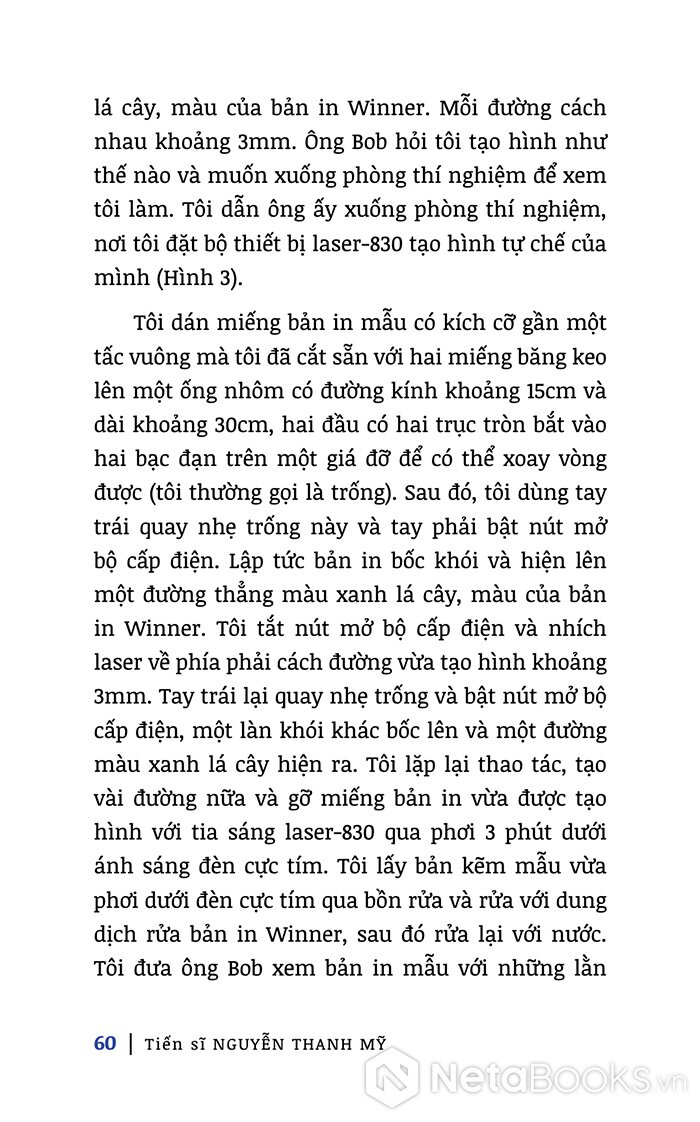 lá cây, màu của bản in Winner. Mỗi đường cách nhau khoảng 3mm. Ông Bob hỏi tôi tạo hình như thế nào và muốn xuống phòng thí nghiệm để xem tôi làm. Tôi dẫn ông ấy xuống phòng thí nghiệm, nơi tôi đặt bộ thiết bị laser-830 tạo hình tự chế của mình (Hình 3).

Tôi dán miếng bản in mẫu có kích cỡ gần một tấc vuông mà tôi đã cắt sẵn với hai miếng băng keo lên một ống nhôm có đường kính khoảng 15cm và dài khoảng 30cm, hai đầu có hai trục tròn bắt vào hai bạc đạn trên một giá đỡ để có thể xoay vòng được (tôi thường gọi là trống). Sau đó, tôi dùng tay trái quay nhẹ trống này và tay phải bật nút mở bộ cấp điện. Lập tức bản in bốc khói và hiện lên một đường thẳng màu xanh lá cây, màu của bản in Winner. Tôi tắt nút mở bộ cấp điện và nhích laser về phía phải cách đường vừa tạo hình khoảng 3mm. Tay trái lại quay nhẹ trống và bật nút mở bộ cấp điện, một làn khói khác bốc lên và một đường màu xanh lá cây hiện ra. Tôi lặp lại thao tác, tạo vài đường nữa và gỡ miếng bản in vừa được tạo hình với tia sáng laser-830 qua phơi 3 phút dưới ánh sáng đèn cực tím. Tôi lấy bản kẽm mẫu vừa phơi dưới đèn cực tím qua bồn rửa và rửa với dung dịch rửa bản in Winner, sau đó rửa lại với nước. Tôi đưa ông Bob xem bản in mẫu với những lằn

60 | Tiến sĩ NGUYỄN THANH MỸ

NetaBooks.vn